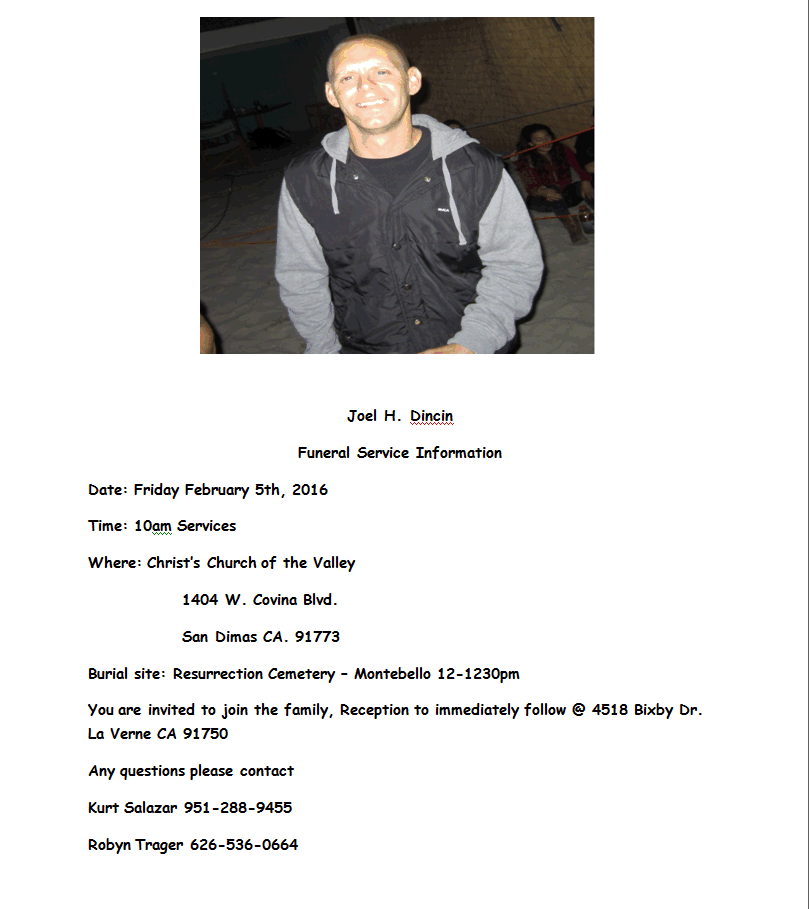 Joel H. Dincin

Funeral Service Information

Date: Friday February 5th, 2016

Time: 10am Services

Where: Christ's Church of the Valley

1404 W. Covina Blvd.

San Dimas CA. 91773

Burial site: Resurrection Cemetery – Montebello 12-1230pm

You are invited to join the family, Reception to immediately follow @ 4518 Bixby Dr. La Verne CA 91750

Any questions please contact

Kurt Salazar 951-288-9455

Robyn Trager 626-536-0664